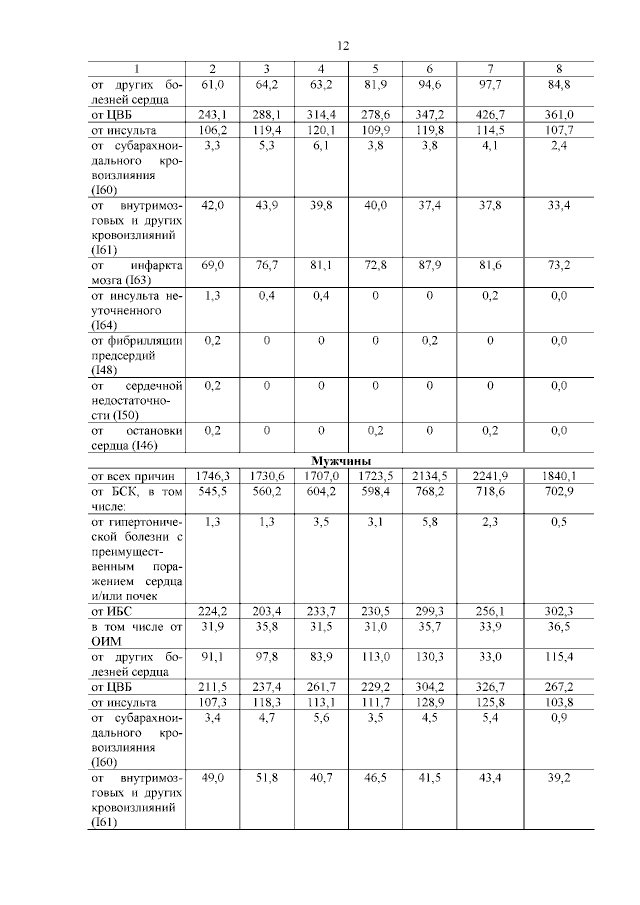 12

| 1 | 2 | 3 | 4 | 5 | 6 | 7 | 8 |
|---|---|---|---|---|---|---|---|
| от других болезней сердца | 61,0 | 64,2 | 63,2 | 81,9 | 94,6 | 97,7 | 84,8 |
| от ЦВБ | 243,1 | 288,1 | 314,4 | 278,6 | 347,2 | 426,7 | 361,0 |
| от инсульта | 106,2 | 119,4 | 120,1 | 109,9 | 119,8 | 114,5 | 107,7 |
| от субарахноидального кровоизлияния (I60) | 3,3 | 5,3 | 6,1 | 3,8 | 3,8 | 4,1 | 2,4 |
| от внутримозговых и других кровоизлияний (I61) | 42,0 | 43,9 | 39,8 | 40,0 | 37,4 | 37,8 | 33,4 |
| от инфаркта мозга (I63) | 69,0 | 76,7 | 81,1 | 72,8 | 87,9 | 81,6 | 73,2 |
| от инсульта неуточненного (I64) | 1,3 | 0,4 | 0,4 | 0 | 0 | 0,2 | 0,0 |
| от фибрилляции предсердий (I48) | 0,2 | 0 | 0 | 0 | 0,2 | 0 | 0,0 |
| от сердечной недостаточности (I50) | 0,2 | 0 | 0 | 0 | 0 | 0 | 0,0 |
| от остановки сердца (I46) | 0,2 | 0 | 0 | 0,2 | 0 | 0,2 | 0,0 |
| Мужчины | | | | | | | |
| от всех причин | 1746,3 | 1730,6 | 1707,0 | 1723,5 | 2134,5 | 2241,9 | 1840,1 |
| от БСК, в том числе: | 545,5 | 560,2 | 604,2 | 598,4 | 768,2 | 718,6 | 702,9 |
| от гипертонической болезни с преимущественным поражением сердца и/или почек | 1,3 | 1,3 | 3,5 | 3,1 | 5,8 | 2,3 | 0,5 |
| от ИБС | 224,2 | 203,4 | 233,7 | 230,5 | 299,3 | 256,1 | 302,3 |
| в том числе от ОИМ | 31,9 | 35,8 | 31,5 | 31,0 | 35,7 | 33,9 | 36,5 |
| от других болезней сердца | 91,1 | 97,8 | 83,9 | 113,0 | 130,3 | 33,0 | 115,4 |
| от ЦВБ | 211,5 | 237,4 | 261,7 | 229,2 | 304,2 | 326,7 | 267,2 |
| от инсульта | 107,3 | 118,3 | 113,1 | 111,7 | 128,9 | 125,8 | 103,8 |
| от субарахноидального кровоизлияния (I60) | 3,4 | 4,7 | 5,6 | 3,5 | 4,5 | 5,4 | 0,9 |
| от внутримозговых и других кровоизлияний (I61) | 49,0 | 51,8 | 40,7 | 46,5 | 41,5 | 43,4 | 39,2 |